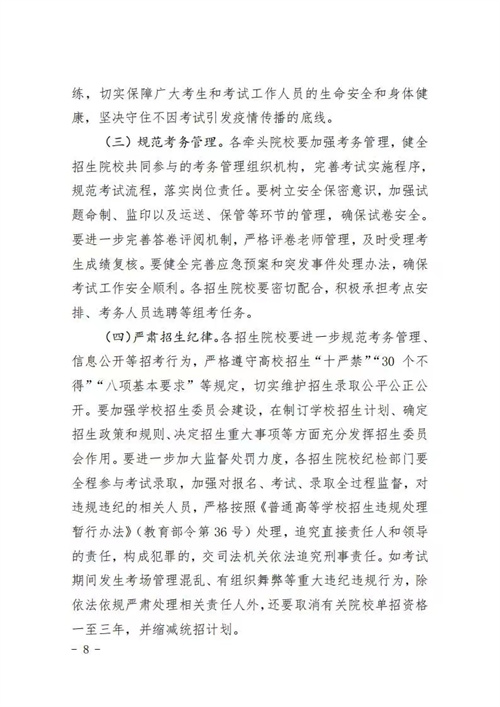 练，切实保障广大考生和考试工作人员的生命安全和身体健康，坚决守住不因考试引发疫情传播的底线。

（三）规范考务管理。各牵头院校要加强考务管理，健全招生院校共同参与的考务管理组织机构，完善考试实施程序，规范考试流程，落实岗位责任。要树立安全保密意识，加强试题命制、监印以及运送、保管等环节的管理，确保试卷安全。要进一步完善答卷评阅机制，严格评卷老师管理，及时受理考生成绩复核。要健全完善应急预案和突发事件处理办法，确保考试工作安全顺利。各招生院校要密切配合，积极承担考点安排、考务人员选聘等组考任务。

（四）严肃招生纪律。各招生院校要进一步规范考务管理、信息公开等招考行为，严格遵守高校招生“十严禁”“30 个不得”“八项基本要求”等规定，切实维护招生录取公平公正公开。要加强学校招生委员会建设，在制订学校招生计划、确定招生政策和规则、决定招生重大事项等方面充分发挥招生委员会作用。要进一步加大监督处罚力度，各招生院校纪检部门要全程参与考试录取，加强对报名、考试、录取全过程监督，对违规违纪的相关人员，严格按照《普通高等学校招生违规处理暂行办法》（教育部令第 36 号）处理，追究直接责任人和领导的责任，构成犯罪的，交司法机关依法追究刑事责任。如考试期间发生考场管理混乱、有组织舞弊等重大违纪违规行为，除依法依规严肃处理相关责任人外，还要取消有关院校单招资格一至三年，并缩减统招计划。

- 8 -